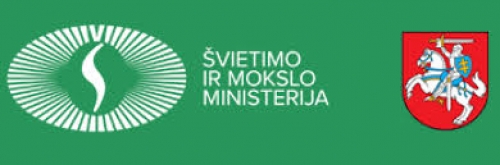 ŠVIETIMO
IR MOKSLO
MINISTERIJA